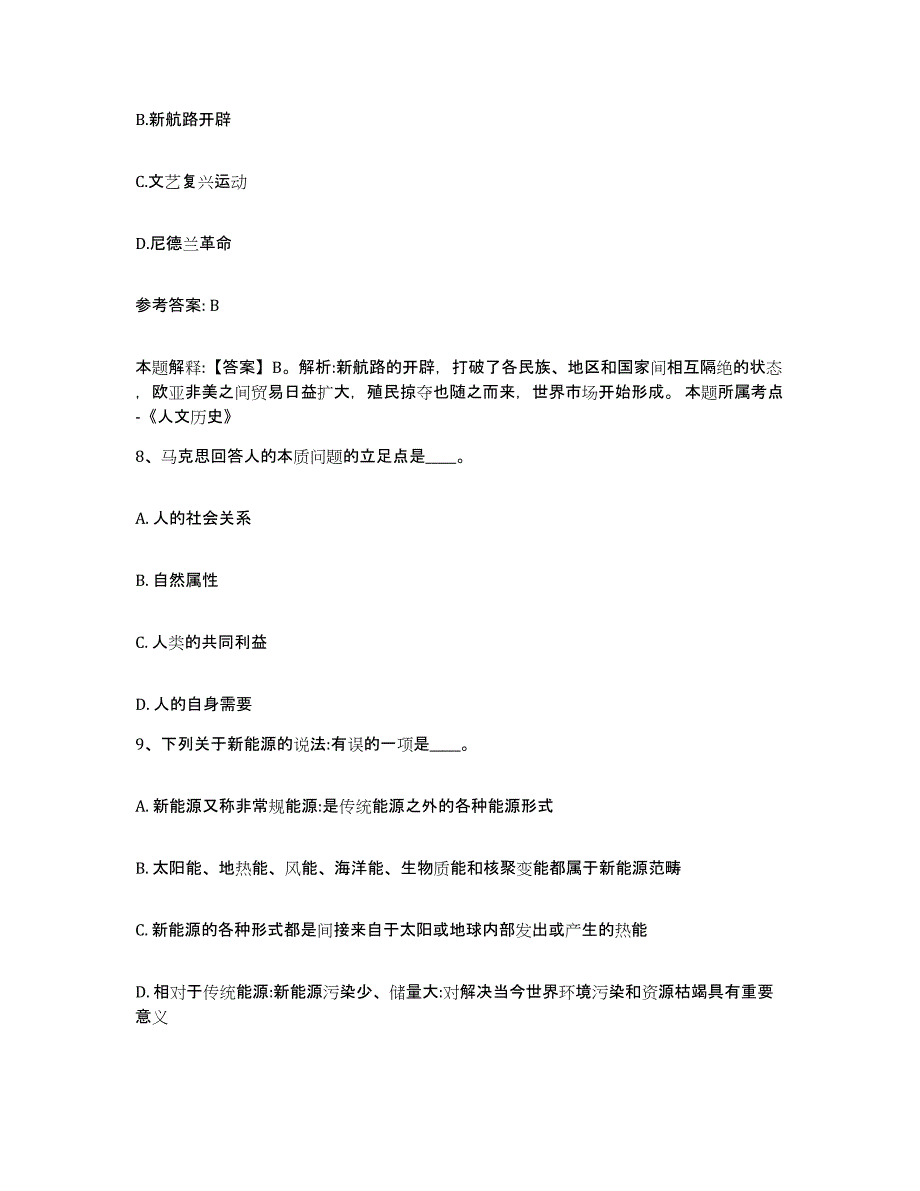 B.新航路开辟

C.文艺复兴运动

D.尼德兰革命

参考答案: B

本题解释:【答案】B。解析:新航路的开辟，打破了各民族、地区和国家间相互隔绝的状态，欧亚非美之间贸易日益扩大，殖民掠夺也随之而来，世界市场开始形成。 本题所属考点-《人文历史》

8、马克思回答人的本质问题的立足点是____。

A. 人的社会关系

B. 自然属性

C. 人类的共同利益

D. 人的自身需要

9、下列关于新能源的说法:有误的一项是____。

A. 新能源又称非常规能源:是传统能源之外的各种能源形式

B. 太阳能、地热能、风能、海洋能、生物质能和核聚变能都属于新能源范畴

C. 新能源的各种形式都是间接来自于太阳或地球内部发出或产生的热能

D. 相对于传统能源:新能源污染少、储量大:对解决当今世界环境污染和资源枯竭具有重要意义